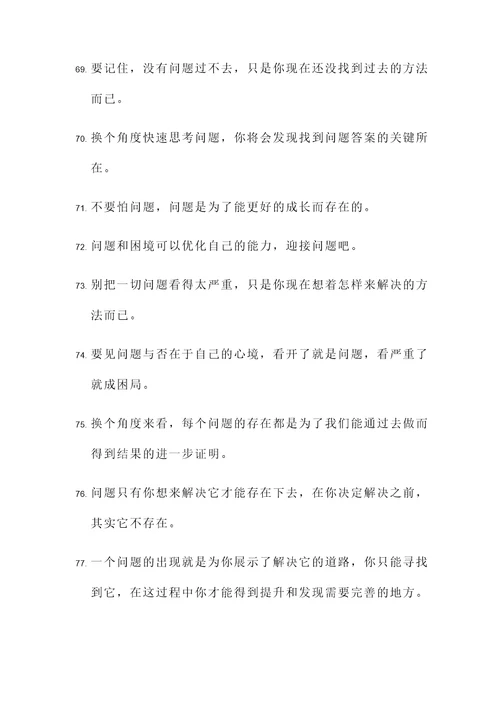 69. 要记住，没有问题过不去，只是你现在还没找到过去的方法而已。

70. 换个角度快速思考问题，你将会发现找到问题答案的关键所在。

71. 不要怕问题，问题是为了能更好的成长而存在的。

72. 问题和困境可以优化自己的能力，迎接问题吧。

73. 别把一切问题看得太严重，只是你现在想着怎样来解决的方法而已。

74. 要见问题与否在于自己的心境，看开了就是问题，看严重了就成困局。

75. 换个角度来看，每个问题的存在都是为了我们能通过去做而得到结果的进一步证明。

76. 问题只有你想来解决它才能存在下去，在你决定解决之前，其实它不存在。

77. 一个问题的出现就是为你展示了解决它的道路，你只能寻找到它，在这过程中你才能得到提升和发现需要完善的地方。